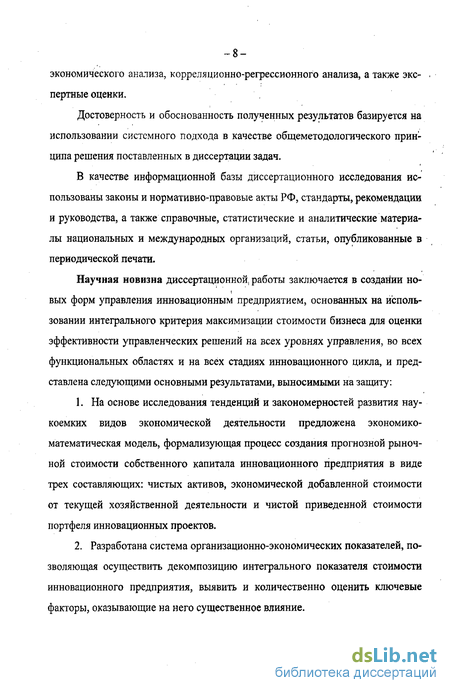 – 8 –

экономического анализа, корреляционно-регрессионного анализа, а также экспертные оценки.

Достоверность и обоснованность полученных результатов базируется на использовании системного подхода в качестве общеметодологического принципа решения поставленных в диссертации задач.

В качестве информационной базы диссертационного исследования использованы законы и нормативно-правовые акты РФ, стандарты, рекомендации и руководства, а также справочные, статистические и аналитические материалы национальных и международных организаций, статьи, опубликованные в периодической печати.

Научная новизна диссертационной работы заключается в создании новых форм управления инновационным предприятием, основанных на использовании интегрального критерия максимизации стоимости бизнеса для оценки эффективности управленческих решений на всех уровнях управления, во всех функциональных областях и на всех стадиях инновационного цикла, и представлена следующими основными результатами, выносимыми на защиту:

1. На основе исследования тенденций и закономерностей развития наукоемких видов экономической деятельности предложена экономико-математическая модель, формализующая процесс создания прогнозной рыночной стоимости собственного капитала инновационного предприятия в виде трех составляющих: чистых активов, экономической добавленной стоимости от текущей хозяйственной деятельности и чистой приведенной стоимости портфеля инновационных проектов.

2. Разработана система организационно-экономических показателей, позволяющая осуществить декомпозицию интегрального показателя стоимости инновационного предприятия, выявить и количественно оценить ключевые факторы, оказывающие на него существенное влияние.

dsLib.net
библиотека диссертаций